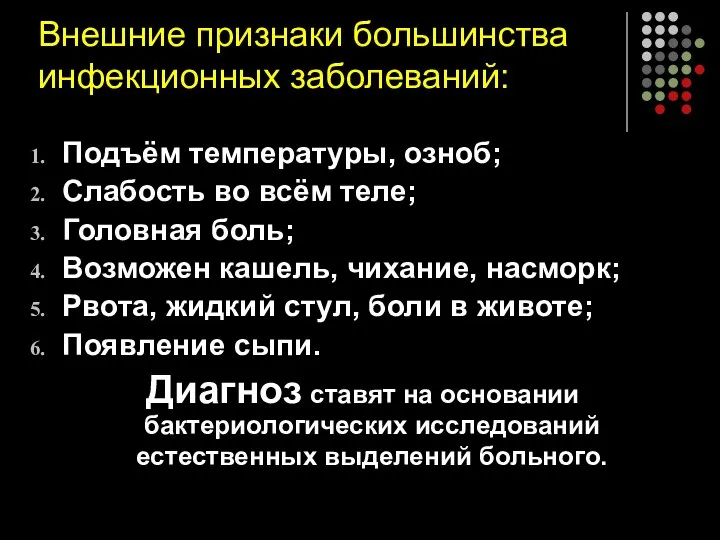 Внешние признаки большинства инфекционных заболеваний:

1. Подъём температуры, озноб;
2. Слабость во всём теле;
3. Головная боль;
4. Возможен кашель, чихание, насморк;
5. Рвота, жидкий стул, боли в животе;
6. Появление сыпи.

Диагноз ставят на основании бактериологических исследований естественных выделений больного.